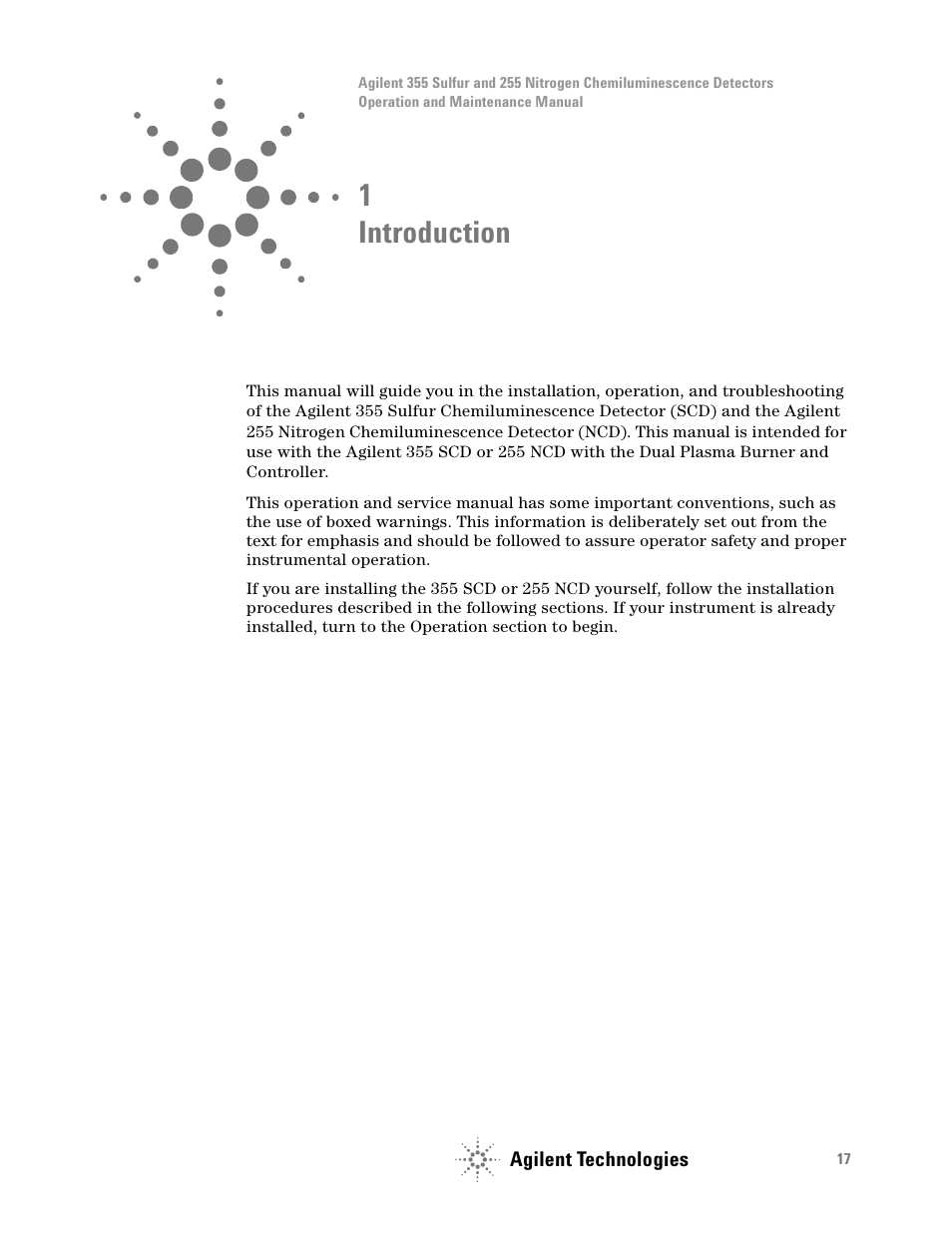 Agilent 355 Sulfur and 255 Nitrogen Chemiluminescence Detectors
Operation and Maintenance Manual

1
Introduction

This manual will guide you in the installation, operation, and troubleshooting of the Agilent 355 Sulfur Chemiluminescence Detector (SCD) and the Agilent 255 Nitrogen Chemiluminescence Detector (NCD). This manual is intended for use with the Agilent 355 SCD or 255 NCD with the Dual Plasma Burner and Controller.

This operation and service manual has some important conventions, such as the use of boxed warnings. This information is deliberately set out from the text for emphasis and should be followed to assure operator safety and proper instrumental operation.

If you are installing the 355 SCD or 255 NCD yourself, follow the installation procedures described in the following sections. If your instrument is already installed, turn to the Operation section to begin.

Agilent Technologies

17